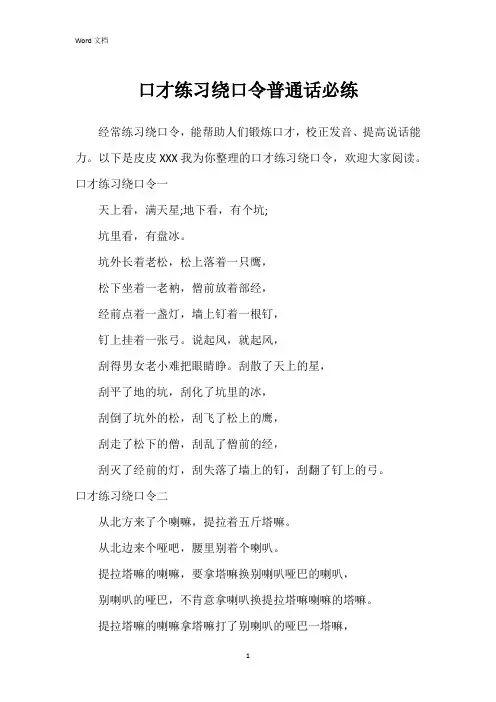 Word 文档

口才练习绕口令普通话必练

经常练习绕口令，能帮助人们锻炼口才，校正发音、提高说话能力。以下是皮皮 XXX 我为你整理的口才练习绕口令，欢迎大家阅读。

口才练习绕口令一

天上看，满天星;地下看，有个坑;

坑里看，有盘冰。

坑外长着老松，松上落着一只鹰，

松下坐着一老衲，僧前放着部经，

经前点着一盏灯，墙上钉着一根钉，

钉上挂着一张弓。说起风，就起风，

刮得男女老小难把眼睛睁。刮散了天上的星，

刮平了地的坑，刮化了坑里的冰，

刮倒了坑外的松，刮飞了松上的鹰，

刮走了松下的僧，刮乱了僧前的经，

刮灭了经前的灯，刮失落了墙上的钉，刮翻了钉上的弓。

口才练习绕口令二

从北方来了个喇嘛，提拉着五斤塔嘛。

从北边来个哑吧，腰里别着个喇叭。

提拉塔嘛的喇嘛，要拿塔嘛换别喇叭哑巴的喇叭，

别喇叭的哑巴，不肯意拿喇叭换提拉塔嘛喇嘛的塔嘛。

提拉塔嘛的喇嘛拿塔嘛打了别喇叭的哑巴一塔嘛，

1